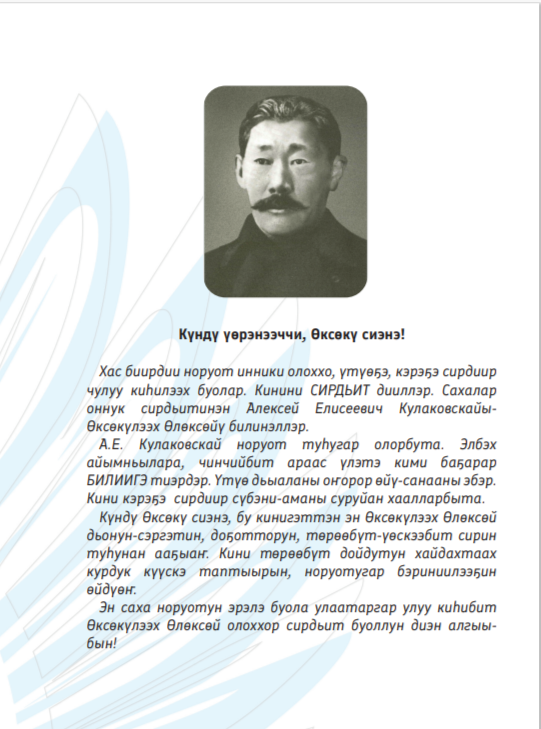 Күндү үөрэнээччи, Өксөкү сиэнэ!

Хас биирдии норуот инники олоххо, үтүөҕэ, кэрэҕэ сирдиир чулуу киһилээх буолар. Кинини СИРДЬИТ дииллэр. Сахалар оннук сирдьитинэн Алексей Елисеевич Кулаковскайы-Өксөкүлээх Өлөксөйү билинэллэр.

А.Е. Кулаковскай норуот туһугар олорбута. Элбэх айымньылара, чинчийбит араас үлэтэ кими баҕарар БИЛИИГЭ тиэрдэр. Үтүө дьыаланы оҥорор өйү-санааны эбэр. Кини кэрэҕэ сирдиир сүбэни-аманы суруйан хаалларбыта.

Күндү Өксөкү сиэнэ, бу кинигэттэн эн Өксөкүлээх Өлөксөй дьонун-сэргэтин, доҕотторун, төрөөбүт-үөскээбит сирин туһунан ааҕыаҥ. Кини төрөөбүт дойдутун хайдахтаах курдук күүскэ таптыырын, норуотугар бэриниилээҕин өйдүөҥ.

Эн саха норуотун эрэлэ буола улаатаргар улуу киһибит Өксөкүлээх Өлөксөй олоххор сирдьит буоллун диэн алгыыбын!